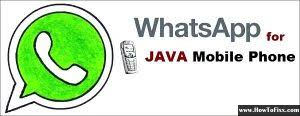 WhatsApp for
JAVA Mobile Phone

www.HowToFixx.com